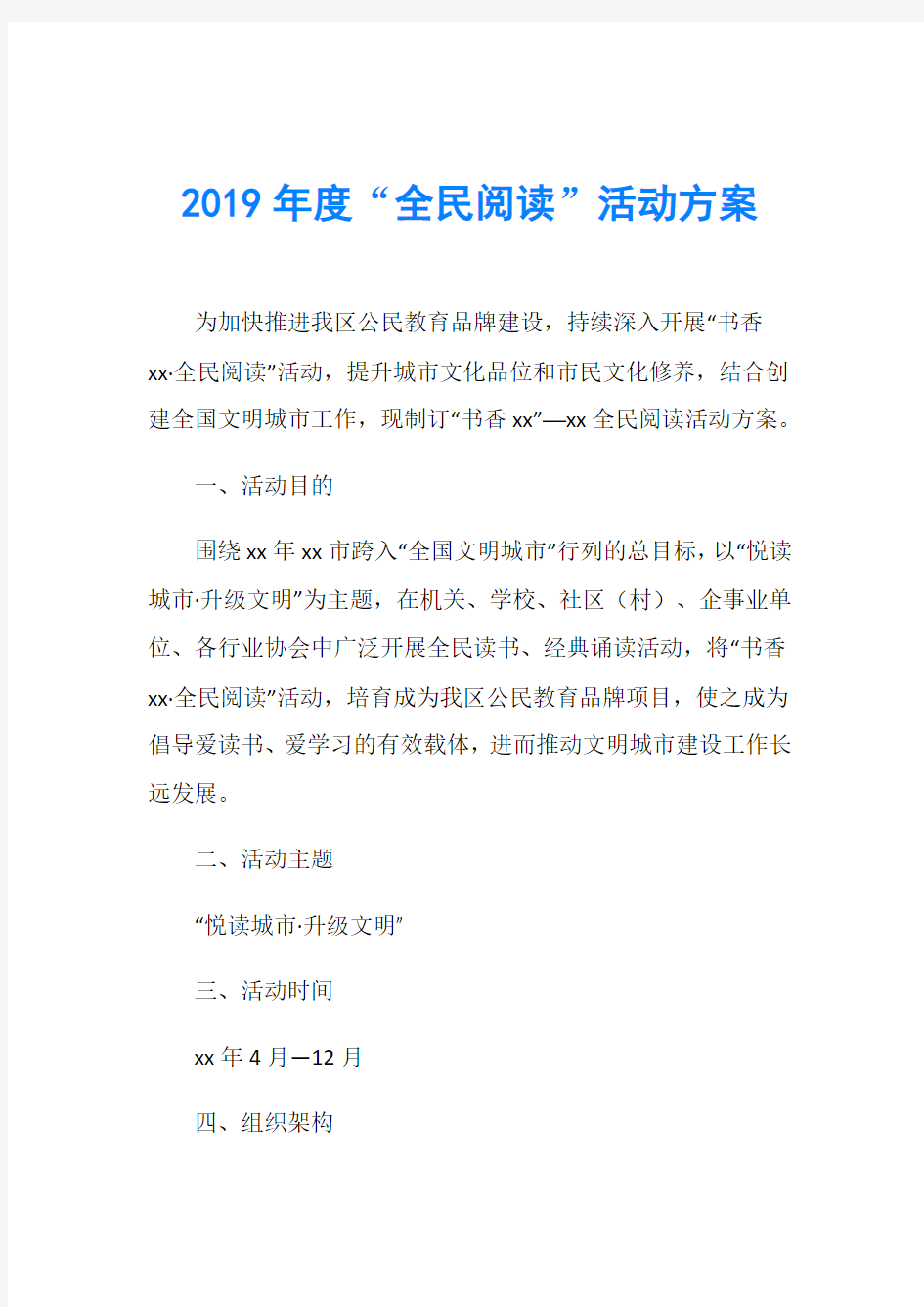 2019年度“全民阅读”活动方案

为加快推进我区公民教育品牌建设，持续深入开展“书香xx·全民阅读”活动，提升城市文化品位和市民文化修养，结合创建全国文明城市工作，现制订“书香xx”—xx全民阅读活动方案。

一、活动目的

围绕xx年xx市跨入“全国文明城市”行列的总目标，以“悦读城市·升级文明”为主题，在机关、学校、社区（村）、企事业单位、各行业协会中广泛开展全民读书、经典诵读活动，将“书香xx·全民阅读”活动，培育成为我区公民教育品牌项目，使之成为倡导爱读书、爱学习的有效载体，进而推动文明城市建设工作长远发展。

二、活动主题

“悦读城市·升级文明”

三、活动时间

xx年4月—12月

四、组织架构